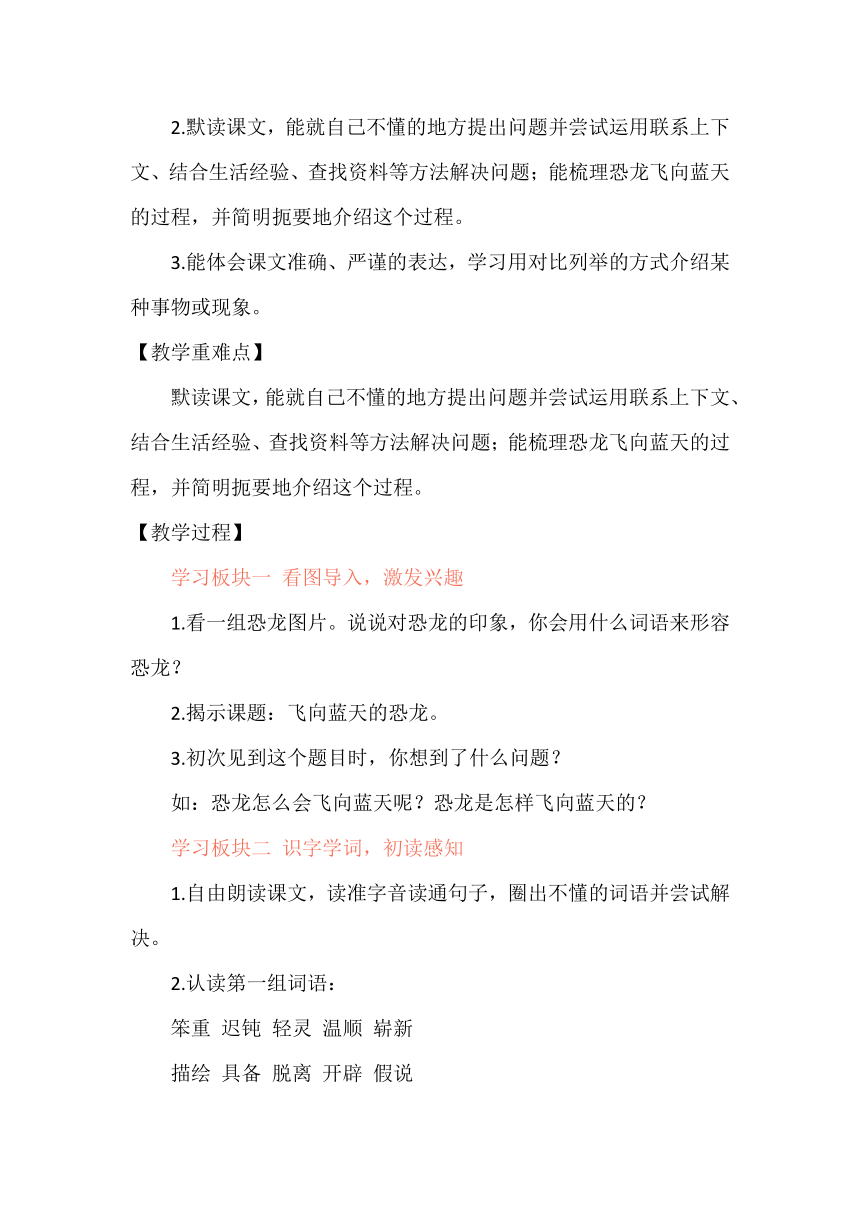 2.默读课文，能就自己不懂的地方提出问题并尝试运用联系上下文、结合生活经验、查找资料等方法解决问题；能梳理恐龙飞向蓝天的过程，并简明扼要地介绍这个过程。

3.能体会课文准确、严谨的表达，学习用对比列举的方式介绍某种事物或现象。

【教学重难点】

默读课文，能就自己不懂的地方提出问题并尝试运用联系上下文、结合生活经验、查找资料等方法解决问题；能梳理恐龙飞向蓝天的过程，并简明扼要地介绍这个过程。

【教学过程】

学习板块一 看图导入，激发兴趣

1.看一组恐龙图片。说说对恐龙的印象，你会用什么词语来形容恐龙？

2.揭示课题：飞向蓝天的恐龙。

3.初次见到这个题目时，你想到了什么问题？

如：恐龙怎么会飞向蓝天呢？恐龙是怎样飞向蓝天的？

学习板块二 识字学词，初读感知

1.自由朗读课文，读准字音读通句子，圈出不懂的词语并尝试解决。

2.认读第一组词语：

笨重 迟钝 轻灵 温顺 崭新

描绘 具备 脱离 开辟 假说